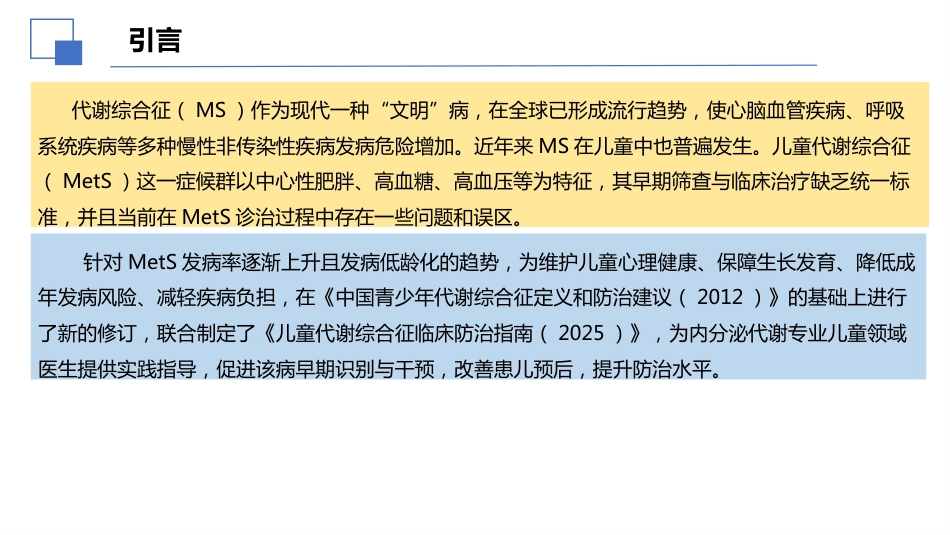 引言

代谢综合征（ MS ）作为现代一种“文明”病，在全球已形成流行趋势，使心脑血管疾病、呼吸系统疾病等多种慢性非传染性疾病发病危险增加。近年来 MS 在儿童中也普遍发生。儿童代谢综合征（ MetS ）这一症候群以中心性肥胖、高血糖、高血压等为特征，其早期筛查与临床治疗缺乏统一标准，并且当前在 MetS 诊治过程中存在一些问题和误区。

针对 MetS 发病率逐渐上升且发病低龄化的趋势，为维护儿童心理健康、保障生长发育、降低成年发病风险、减轻疾病负担，在《中国青少年代谢综合征定义和防治建议（ 2012 ）》的基础上进行了新的修订，联合制定了《儿童代谢综合征临床防治指南（ 2025 ）》，为内分泌代谢专业儿童领域医生提供实践指导，促进该病早期识别与干预，改善患儿预后，提升防治水平。